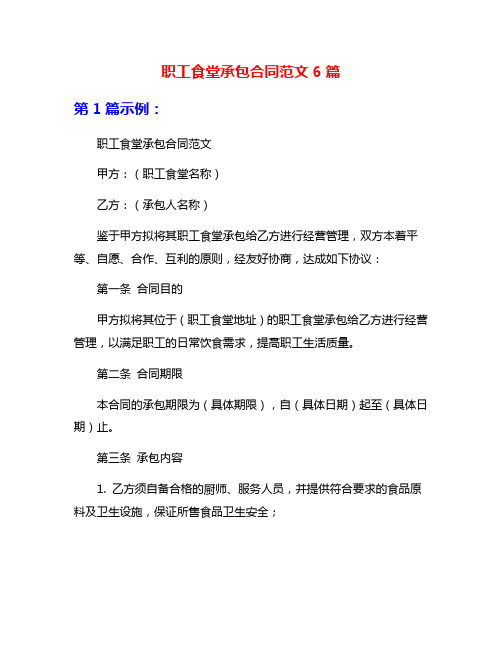 职工食堂承包合同范文 6 篇

第 1 篇示例：

职工食堂承包合同范文

甲方：（职工食堂名称）

乙方：（承包人名称）

鉴于甲方拟将其职工食堂承包给乙方进行经营管理，双方本着平等、自愿、合作、互利的原则，经友好协商，达成如下协议：

第一条 合同目的

甲方拟将其位于（职工食堂地址）的职工食堂承包给乙方进行经营管理，以满足职工的日常饮食需求，提高职工生活质量。

第二条 合同期限

本合同的承包期限为（具体期限），自（具体日期）起至（具体日期）止。

第三条 承包内容

1. 乙方须自备合格的厨师、服务人员，并提供符合要求的食品原料及卫生设施，保证所售食品卫生安全；